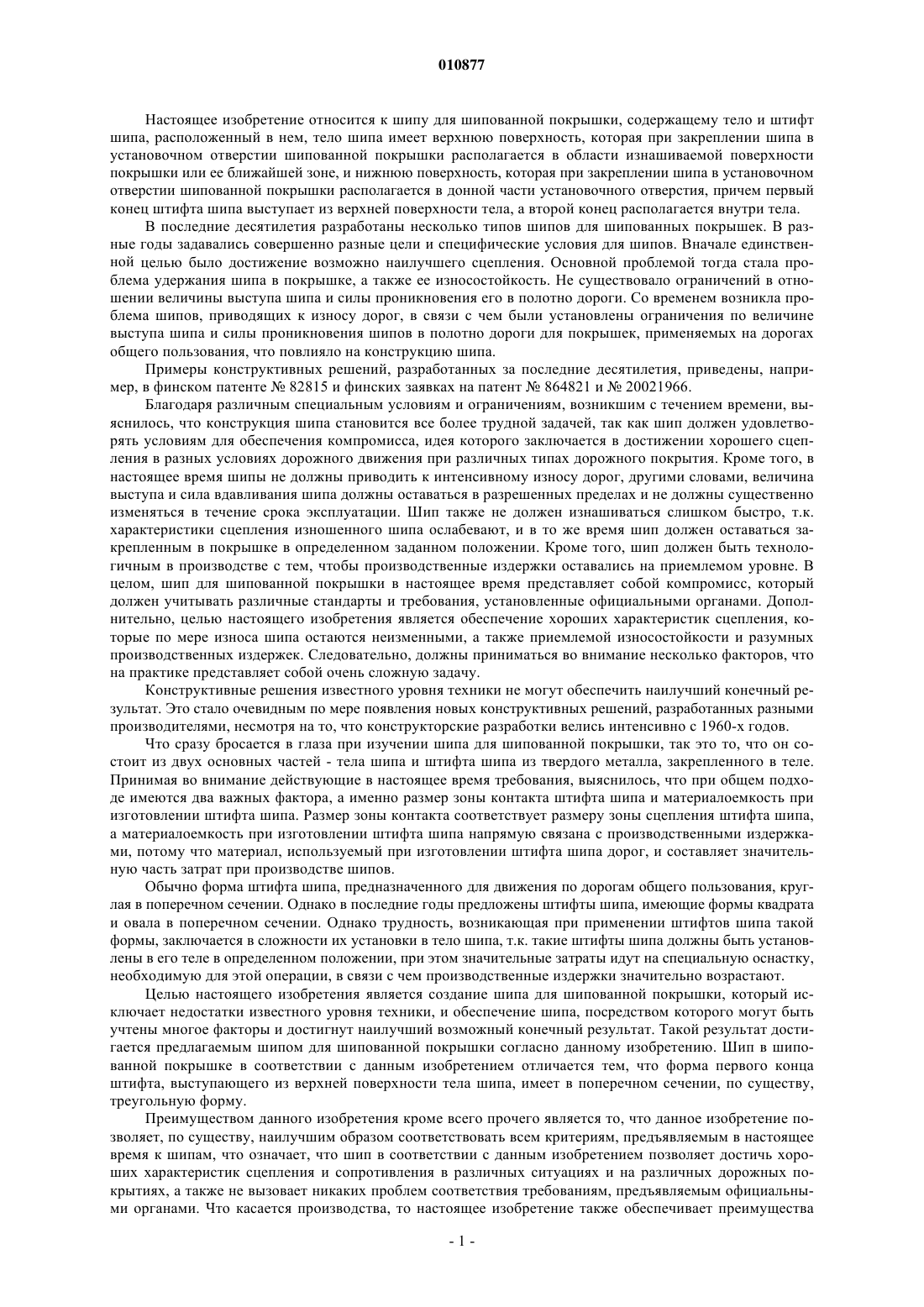 010877

Настоящее изобретение относится к шипу для шипованной покрышки, содержащему тело и штифт шипа, расположенный в нем, тело шипа имеет верхнюю поверхность, которая при закреплении шипа в установочном отверстии шипованной покрышки располагается в области изнашиваемой поверхности покрышки или ее ближайшей зоне, и нижнюю поверхность, которая при закреплении шипа в установочном отверстии шипованной покрышки располагается в донной части установочного отверстия, причем первый конец штифта шипа выступает из верхней поверхности тела, а второй конец располагается внутри тела.

В последние десятилетия разработаны несколько типов шипов для шипованных покрышек. В разные годы задавались совершенно разные цели и специфические условия для шипов. Вначале единственной целью было достижение возможно наилучшего сцепления. Основной проблемой тогда стала проблема удержания шипа в покрышке, а также ее износостойкость. Не существовало ограничений в отношении величины выступа шипа и силы проникновения его в полотно дороги. Со временем возникла проблема шипов, приводящих к износу дорог, в связи с чем были установлены ограничения по величине выступа шипа и силы проникновения шипов в полотно дороги для покрышек, применяемых на дорогах общего пользования, что повлияло на конструкцию шипа.

Примеры конструктивных решений, разработанных за последние десятилетия, приведены, например, в финском патенте № 82815 и финских заявках на патент № 864821 и № 20021966.

Благодаря различным специальным условиям и ограничениям, возникшим с течением времени, выяснилось, что конструкция шипа становится все более трудной задачей, так как шип должен удовлетворять условиям для обеспечения компромисса, идея которого заключается в достижении хорошего сцепления в разных условиях дорожного движения при различных типах дорожного покрытия. Кроме того, в настоящее время шипы не должны приводить к интенсивному износу дорог, другими словами, величина выступа и сила вдавливания шипа должны оставаться в разрешенных пределах и не должны существенно изменяться в течение срока эксплуатации. Шип также не должен изнашиваться слишком быстро, т.к. характеристики сцепления изношенного шипа ослабевают, и в то же время шип должен оставаться закрепленным в покрышке в определенном заданном положении. Кроме того, шип должен быть технологичным в производстве с тем, чтобы производственные издержки оставались на приемлемом уровне. В целом, шип для шипованной покрышки в настоящее время представляет собой компромисс, который должен учитывать различные стандарты и требования, установленные официальными органами. Дополнительно, целью настоящего изобретения является обеспечение хороших характеристик сцепления, которые по мере износа шипа остаются неизменными, а также приемлемой износостойкости и разумных производственных издержек. Следовательно, должны приниматься во внимание несколько факторов, что на практике представляет собой очень сложную задачу.

Конструктивные решения известного уровня техники не могут обеспечить наилучший конечный результат. Это стало очевидным по мере появления новых конструктивных решений, разработанных разными производителями, несмотря на то, что конструкторские разработки велись интенсивно с 1960-х годов.

Что сразу бросается в глаза при изучении шипа для шипованной покрышки, так это то, что он состоит из двух основных частей - тела шипа и штифта шипа из твердого металла, закрепленного в теле. Принимая во внимание действующие в настоящее время требования, выяснилось, что при общем подходе имеются два важных фактора, а именно размер зоны контакта штифта шипа и материалоемкость при изготовлении штифта шипа. Размер зоны контакта соответствует размеру зоны сцепления штифта шипа, а материалоемкость при изготовлении штифта шипа напрямую связана с производственными издержками, потому что материал, используемый при изготовлении штифта шипа дорог, и составляет значительную часть затрат при производстве шипов.

Обычно форма штифта шипа, предназначенного для движения по дорогам общего пользования, круглая в поперечном сечении. Однако в последние годы предложены штифты шипа, имеющие формы квадрата и овала в поперечном сечении. Однако трудность, возникающая при применении штифтов шипа такой формы, заключается в сложности их установки в тело шипа, т.к. такие штифты шипа должны быть установлены в его теле в определенном положении, при этом значительные затраты идут на специальную оснастку, необходимую для этой операции, в связи с чем производственные издержки значительно возрастают.

Целью настоящего изобретения является создание шипа для шипованной покрышки, который исключает недостатки известного уровня техники, и обеспечение шипа, посредством которого могут быть учтены многое факторы и достигнут наилучший возможный конечный результат. Такой результат достигается предлагаемым шипом для шипованной покрышки согласно данному изобретению. Шип в шипованной покрышке в соответствии с данным изобретением отличается тем, что форма первого конца штифта, выступающего из верхней поверхности тела шипа, имеет в поперечном сечении, по существу, треугольную форму.

Преимуществом данного изобретения кроме всего прочего является то, что данное изобретение позволяет, по существу, наилучшим образом соответствовать всем критериям, предъявляемым в настоящее время к шипам, что означает, что шип в соответствии с данным изобретением позволяет достичь хороших характеристик сцепления и сопротивления в различных ситуациях и на различных дорожных покрытиях, а также не вызовает никаких проблем соответствия требованиям, предъявляемым официальными органами. Что касается производства, то настоящее изобретение также обеспечивает преимущества

- 1 -